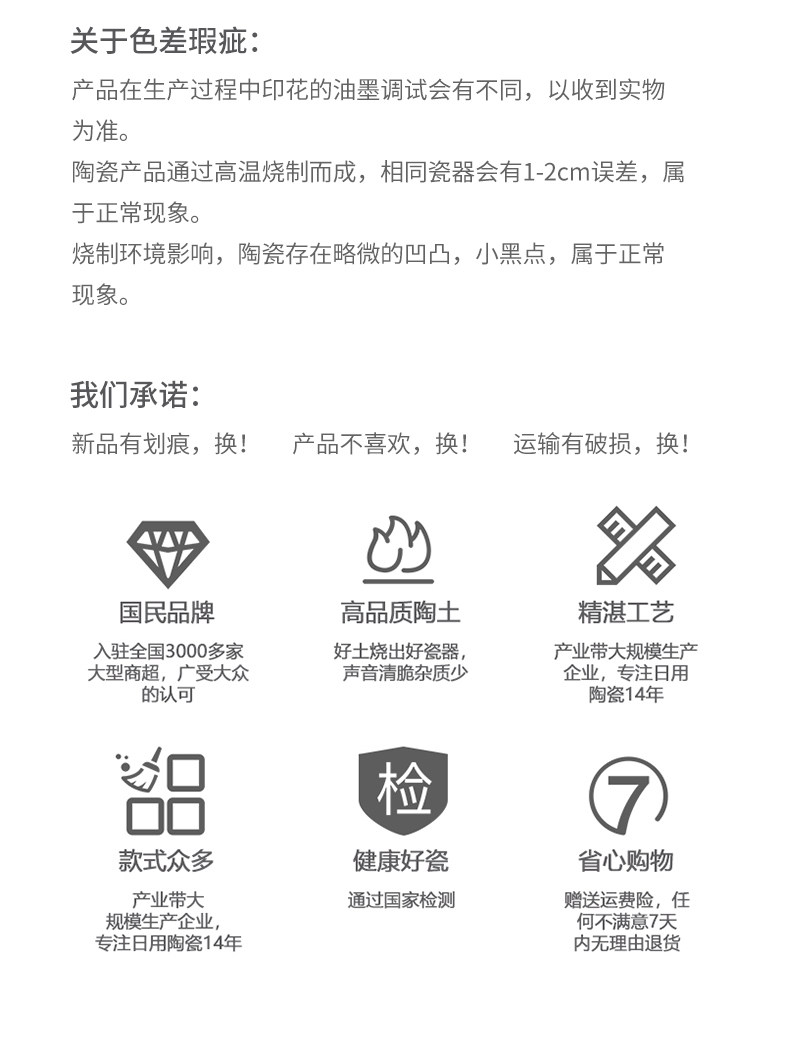 关于色差瑕疵：

产品在生产过程中印花的油墨调试会有不同，以收到实物为准。
陶瓷产品通过高温烧制而成，相同瓷器会有1-2cm误差，属于正常现象。
烧制环境影响，陶瓷存在略微的凹凸，小黑点，属于正常现象。

我们承诺：

新品有划痕，换！　产品不喜欢，换！　运输有破损，换！

国民品牌
入驻全国3000多家大型商超，广受大众的认可

高品质陶土
好土烧出好瓷器，声音清脆杂质少

精湛工艺
产业带大规模生产企业，专注日用陶瓷14年

款式众多
产业带大规模生产企业，专注日用陶瓷14年

检
健康好瓷
通过国家检测

7
省心购物
赠送运费险，任何不满意7天内无理由退货